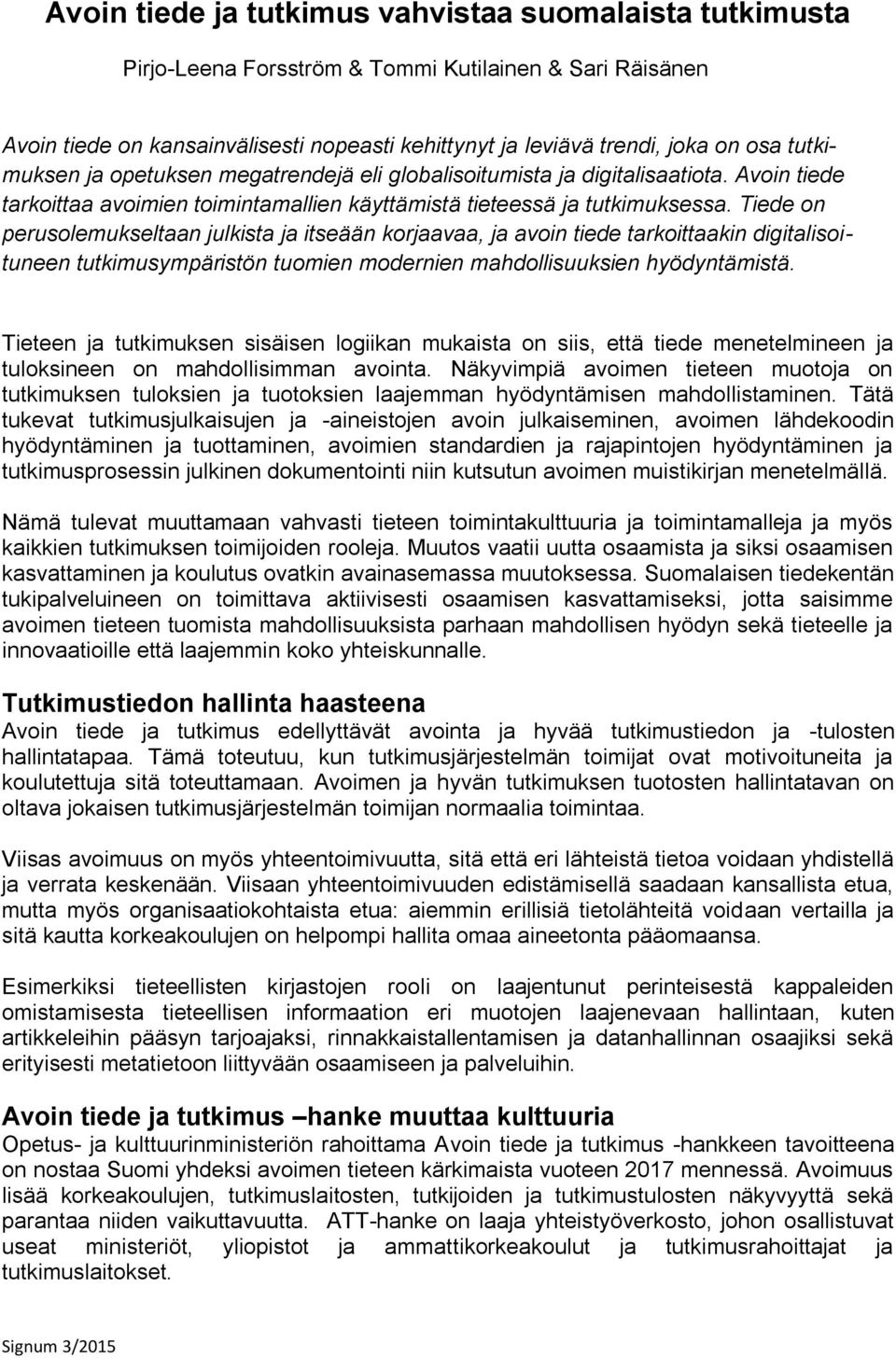 Avoin tiede ja tutkimus vahvistaa suomalaista tutkimusta

Pirjo-Leena Forsström & Tommi Kutilainen & Sari Räisänen

Avoin tiede on kansainvälisesti nopeasti kehittynyt ja leviävä trendi, joka on osa tutkimuksen ja opetuksen megatrendejä eli globalisoitumista ja digitalisaatiota. Avoin tiede tarkoittaa avoimien toimintamallien käyttämistä tieteessä ja tutkimuksessa. Tiede on perusolemukseltaan julkista ja itseään korjaavaa, ja avoin tiede tarkoittaakin digitalisoituneen tutkimusympäristön tuomien modernien mahdollisuuksien hyödyntämistä.

Tieteen ja tutkimuksen sisäisen logiikan mukaista on siis, että tiede menetelmineen ja tuloksineen on mahdollisimman avointa. Näkyvimpiä avoimen tieteen muotoja on tutkimuksen tuloksien ja tuotoksien laajemman hyödyntämisen mahdollistaminen. Tätä tukevat tutkimusjulkaisujen ja -aineistojen avoin julkaiseminen, avoimen lähdekoodin hyödyntäminen ja tuottaminen, avoimien standardien ja rajapintojen hyödyntäminen ja tutkimusprosessin julkinen dokumentointi niin kutsutun avoimen muistikirjan menetelmällä.

Nämä tulevat muuttamaan vahvasti tieteen toimintakulttuuria ja toimintamalleja ja myös kaikkien tutkimuksen toimijoiden rooleja. Muutos vaatii uutta osaamista ja siksi osaamisen kasvattaminen ja koulutus ovatkin avainasemassa muutoksessa. Suomalaisen tiedekentän tukipalveluineen on toimittava aktiivisesti osaamisen kasvattamiseksi, jotta saisimme avoimen tieteen tuomista mahdollisuuksista parhaan mahdollisen hyödyn sekä tieteelle ja innovaatioille että laajemmin koko yhteiskunnalle.

Tutkimustiedon hallinta haasteena
Avoin tiede ja tutkimus edellyttävät avointa ja hyvää tutkimustiedon ja -tulosten hallintatapaa. Tämä toteutuu, kun tutkimusjärjestelmän toimijat ovat motivoituneita ja koulutettuja sitä toteuttamaan. Avoimen ja hyvän tutkimuksen tuotosten hallintatavan on oltava jokaisen tutkimusjärjestelmän toimijan normaalia toimintaa.

Viisas avoimuus on myös yhteentoimivuutta, sitä että eri lähteistä tietoa voidaan yhdistellä ja verrata keskenään. Viisaan yhteentoimivuuden edistämisellä saadaan kansallista etua, mutta myös organisaatiokohtaista etua: aiemmin erillisiä tietolähteitä voidaan vertailla ja sitä kautta korkeakoulujen on helpompi hallita omaa aineetonta pääomaansa.

Esimerkiksi tieteellisten kirjastojen rooli on laajentunut perinteisestä kappaleiden omistamisesta tieteellisen informaation eri muotojen laajenevaan hallintaan, kuten artikkeleihin pääsyn tarjoajaksi, rinnakkaistallentamisen ja datanhallinnan osaajiksi sekä erityisesti metatietoon liittyvään osaamiseen ja palveluihin.

Avoin tiede ja tutkimus –hanke muuttaa kulttuuria
Opetus- ja kulttuurinministeriön rahoittama Avoin tiede ja tutkimus -hankkeen tavoitteena on nostaa Suomi yhdeksi avoimen tieteen kärkimaista vuoteen 2017 mennessä. Avoimuus lisää korkeakoulujen, tutkimuslaitosten, tutkijoiden ja tutkimustulosten näkyvyyttä sekä parantaa niiden vaikuttavuutta. ATT-hanke on laaja yhteistyöverkosto, johon osallistuvat useat ministeriöt, yliopistot ja ammattikorkeakoulut ja tutkimusrahoittajat ja tutkimuslaitokset.

Signum 3/2015